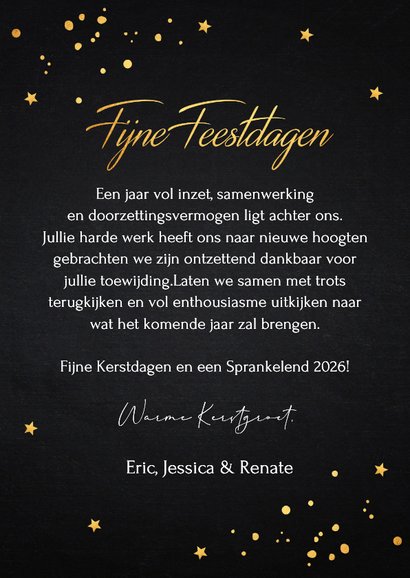 Fijne Feestdagen

Een jaar vol inzet, samenwerking en doorzettingsvermogen ligt achter ons. Jullie harde werk heeft ons naar nieuwe hoogten gebrachten we zijn ontzettend dankbaar voor jullie toewijding.Laten we samen met trots terugkijken en vol enthousiasme uitkijken naar wat het komende jaar zal brengen.

Fijne Kerstdagen en een Sprankelend 2026!

Warme Kerstgroet,

Eric, Jessica & Renate